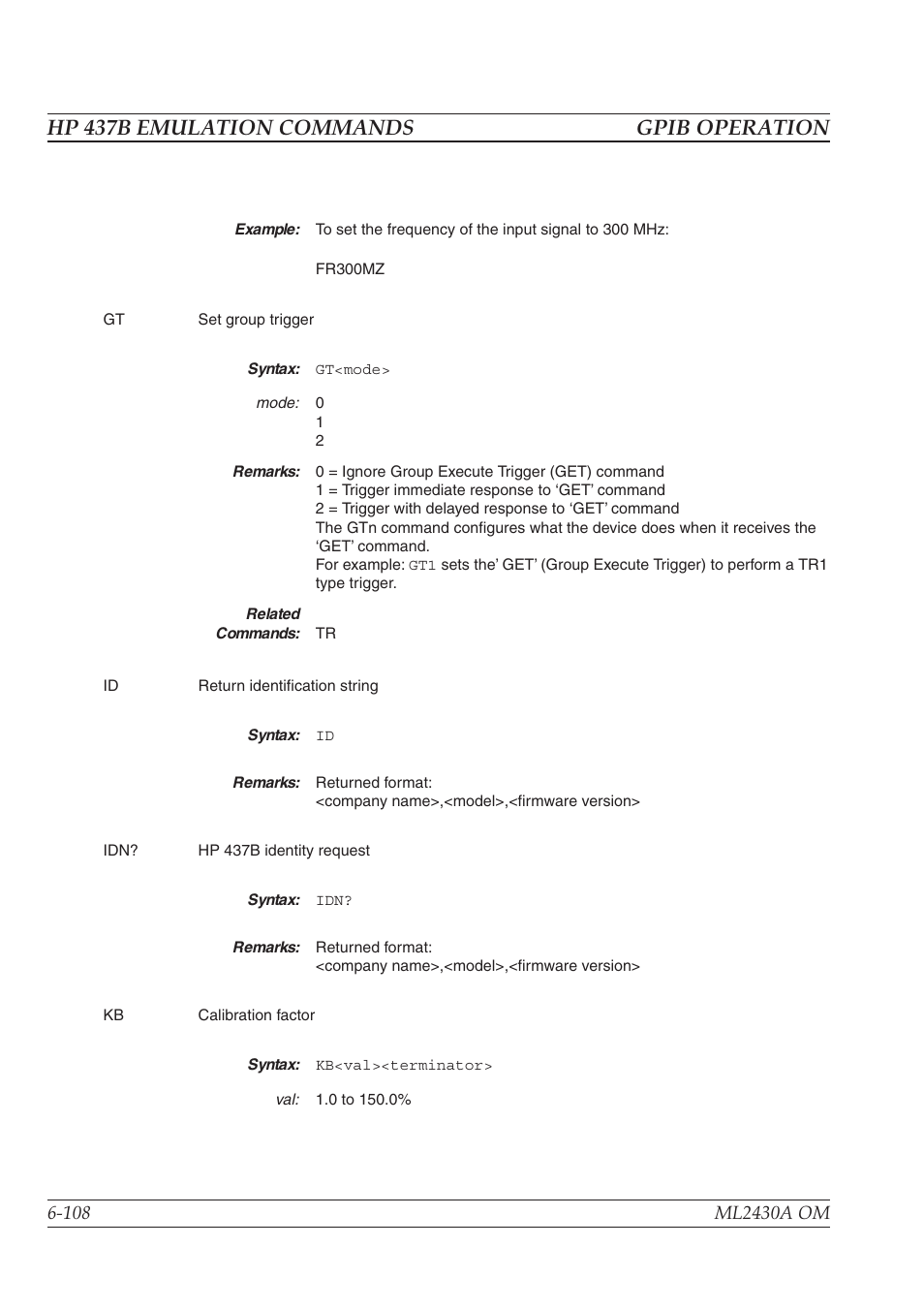 HP 437B EMULATION COMMANDS GPIB OPERATION

Example: To set the frequency of the input signal to 300 MHz:

FR300MZ

GT Set group trigger

Syntax: GT<mode>

mode: 0
1
2

Remarks: 0 = Ignore Group Execute Trigger (GET) command
1 = Trigger immediate response to ‘GET’ command
2 = Trigger with delayed response to ‘GET’ command
The GTn command configures what the device does when it receives the ‘GET’ command.
For example: GT1 sets the’ GET’ (Group Execute Trigger) to perform a TR1 type trigger.

Related Commands: TR

ID Return identification string

Syntax: ID

Remarks: Returned format:
<company name>,<model>,<firmware version>

IDN? HP 437B identity request

Syntax: IDN?

Remarks: Returned format:
<company name>,<model>,<firmware version>

KB Calibration factor

Syntax: KB<val><terminator>

val: 1.0 to 150.0%

6-108 ML2430A OM